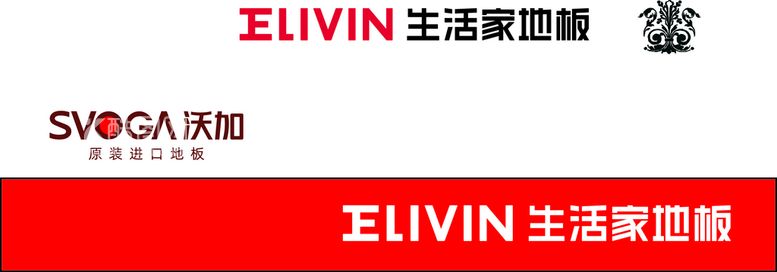 ELIVIN 生活家地板

SVOGA 沃加
原装进口地板

ELIVIN 生活家地板